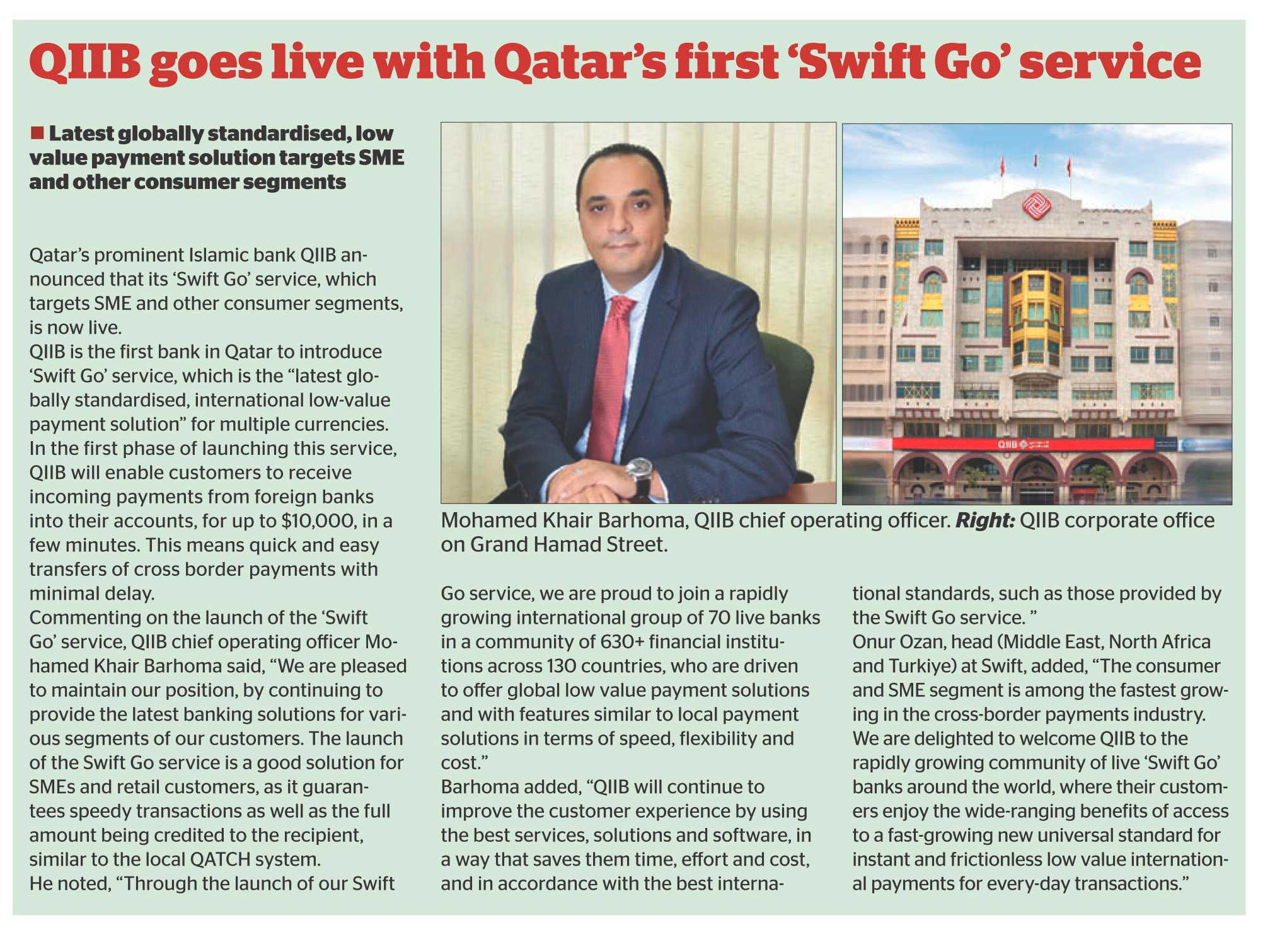 QIIB goes live with Qatar's first 'Swift Go' service

■ Latest globally standardised, low value payment solution targets SME and other consumer segments

Qatar's prominent Islamic bank QIIB announced that its 'Swift Go' service, which targets SME and other consumer segments, is now live.
QIIB is the first bank in Qatar to introduce 'Swift Go' service, which is the "latest globally standardised, international low-value payment solution" for multiple currencies.
In the first phase of launching this service, QIIB will enable customers to receive incoming payments from foreign banks into their accounts, for up to $10,000, in a few minutes. This means quick and easy transfers of cross border payments with minimal delay.
Commenting on the launch of the 'Swift Go' service, QIIB chief operating officer Mohamed Khair Barhoma said, "We are pleased to maintain our position, by continuing to provide the latest banking solutions for various segments of our customers. The launch of the Swift Go service is a good solution for SMEs and retail customers, as it guarantees speedy transactions as well as the full amount being credited to the recipient, similar to the local QATCH system.
He noted, "Through the launch of our Swift Go service, we are proud to join a rapidly growing international group of 70 live banks in a community of 630+ financial institutions across 130 countries, who are driven to offer global low value payment solutions and with features similar to local payment solutions in terms of speed, flexibility and cost."
Barhoma added, "QIIB will continue to improve the customer experience by using the best services, solutions and software, in a way that saves them time, effort and cost, and in accordance with the best international standards, such as those provided by the Swift Go service. "
Onur Ozan, head (Middle East, North Africa and Turkiye) at Swift, added, "The consumer and SME segment is among the fastest growing in the cross-border payments industry. We are delighted to welcome QIIB to the rapidly growing community of live 'Swift Go' banks around the world, where their customers enjoy the wide-ranging benefits of access to a fast-growing new universal standard for instant and frictionless low value international payments for every-day transactions."

QIIB

Mohamed Khair Barhoma, QIIB chief operating officer. Right: QIIB corporate office on Grand Hamad Street.